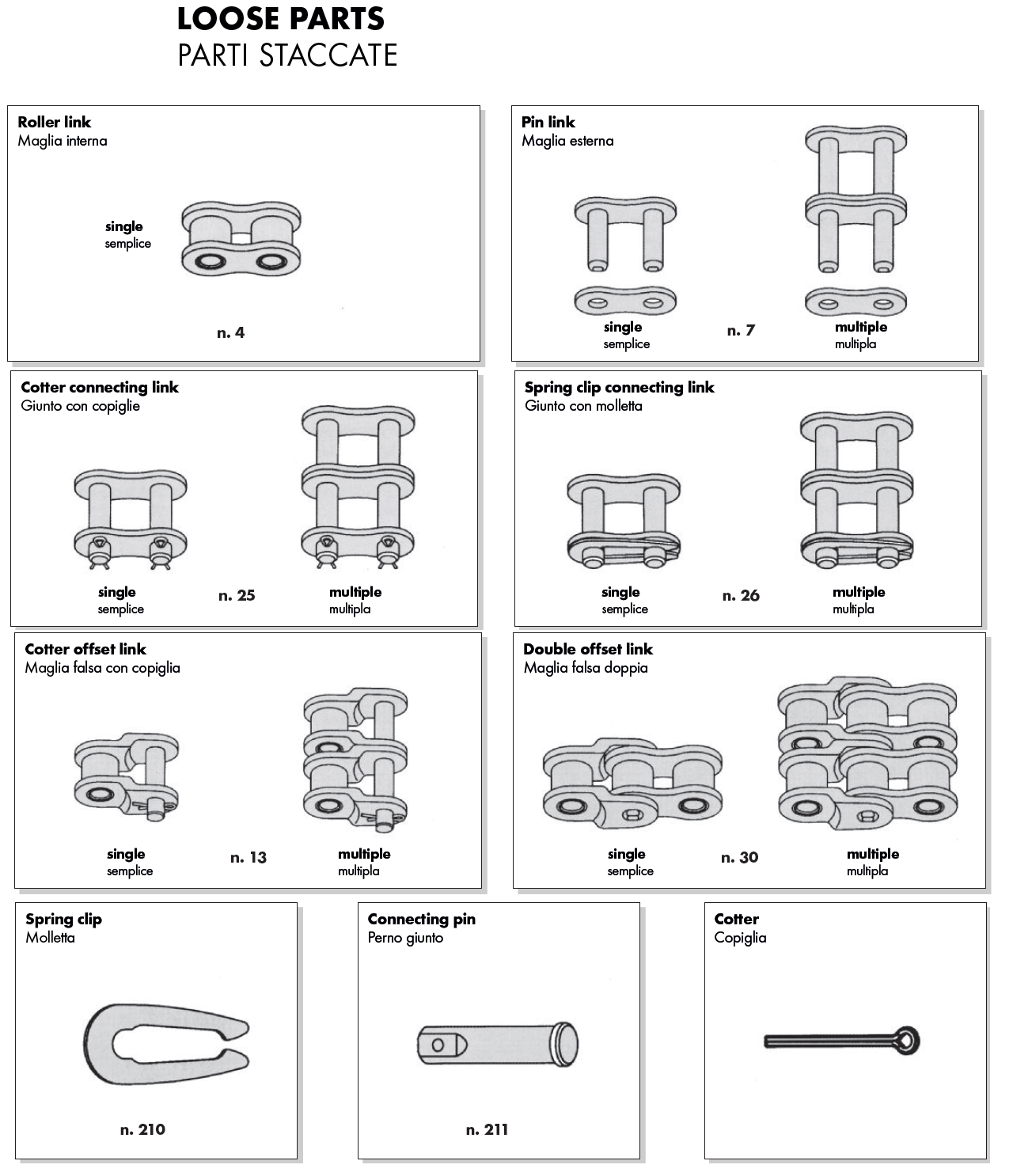 LOOSE PARTS
PARTI STACCATE

Roller link
Maglia interna

single
semplice

n. 4

Pin link
Maglia esterna

single
semplice

n. 7

multiple
multipla

Cotter connecting link
Giunto con copiglie

single
semplice

n. 25

multiple
multipla

Spring clip connecting link
Giunto con molletta

single
semplice

n. 26

multiple
multipla

Cotter offset link
Maglia falsa con copiglia

single
semplice

n. 13

multiple
multipla

Double offset link
Maglia falsa doppia

single
semplice

n. 30

multiple
multipla

Spring clip
Molletta

n. 210

Connecting pin
Perno giunto

n. 211

Cotter
Copiglia